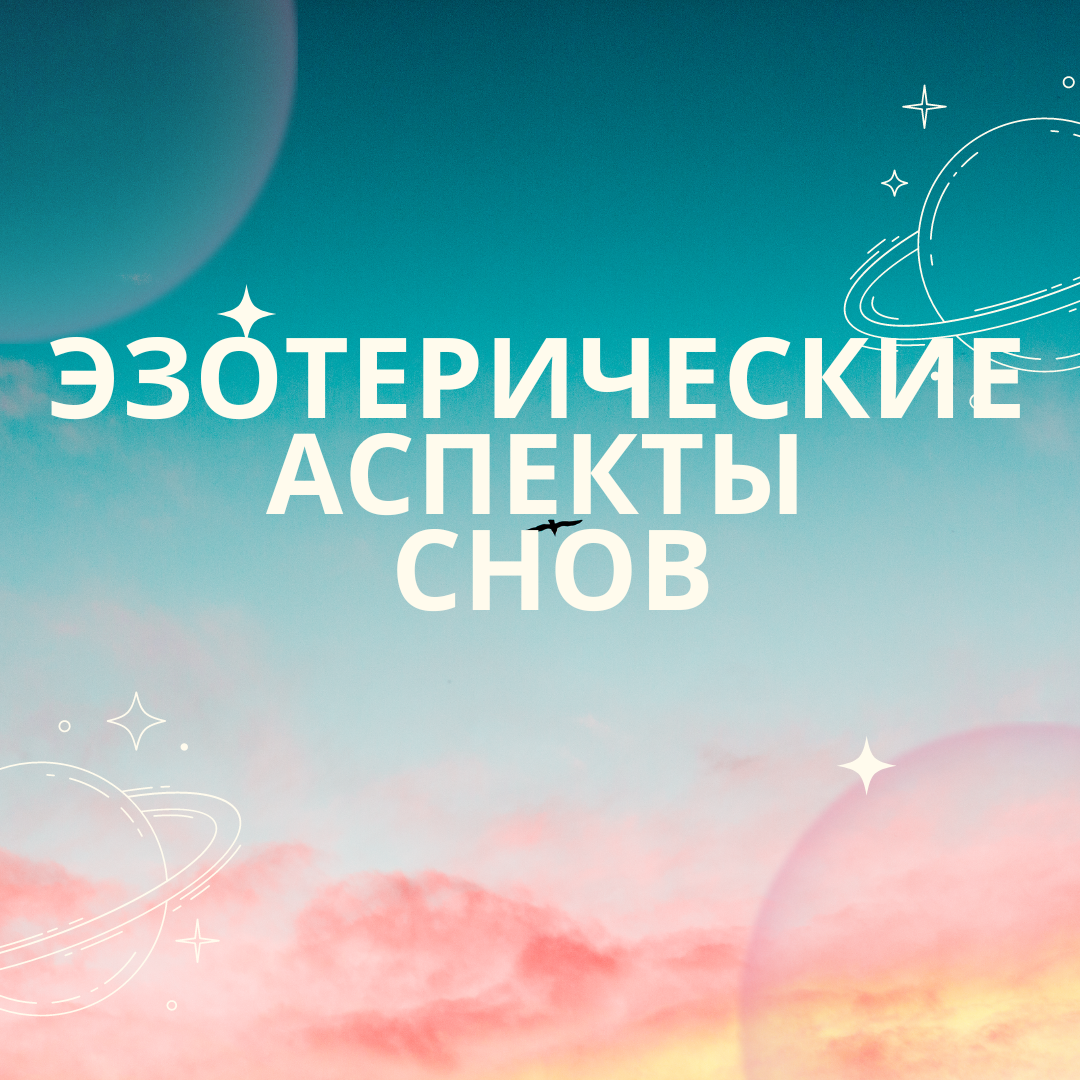 ЭЗОТЕРИЧЕСКИЕ АСПЕКТЫ СНОВ